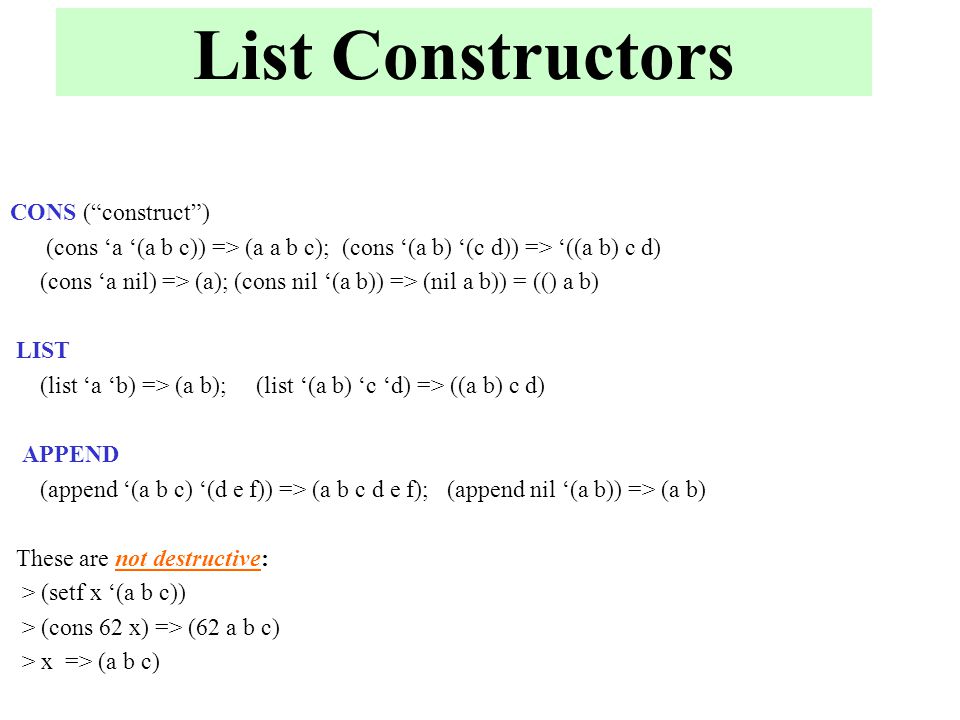 List Constructors

CONS (“construct”)
(cons ‘a ‘(a b c)) => (a a b c); (cons ‘(a b) ‘(c d)) => ‘((a b) c d)
(cons ‘a nil) => (a); (cons nil ‘(a b)) => (nil a b)) = (() a b)

LIST
(list ‘a ‘b) => (a b); (list ‘(a b) ‘c ‘d) => ((a b) c d)

APPEND
(append ‘(a b c) ‘(d e f)) => (a b c d e f); (append nil ‘(a b)) => (a b)

These are not destructive:
> (setf x ‘(a b c))
> (cons 62 x) => (62 a b c)
> x => (a b c)